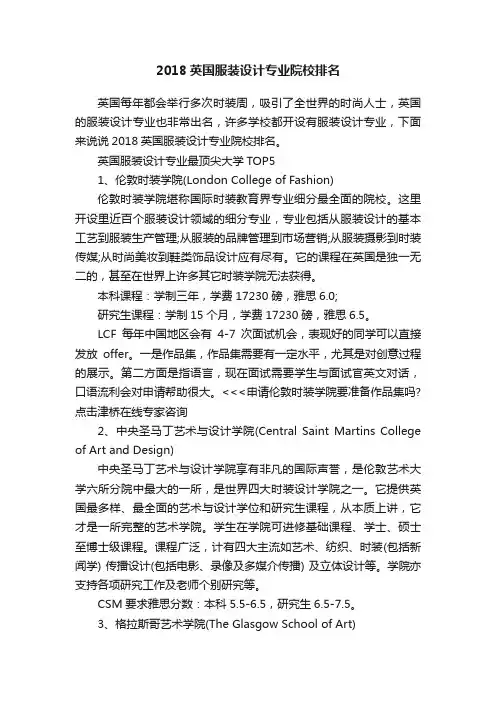 2018 英国服装设计专业院校排名

英国每年都会举行多次时装周，吸引了全世界的时尚人士，英国的服装设计专业也非常出名，许多学校都开设有服装设计专业，下面来说说 2018 英国服装设计专业院校排名。

英国服装设计专业最顶尖大学 TOP5

1、伦敦时装学院(London College of Fashion)

伦敦时装学院堪称国际时装教育界专业细分最全面的院校。这里开设里近百个服装设计领域的细分专业，专业包括从服装设计的基本工艺到服装生产管理;从服装的品牌管理到市场营销;从服装摄影到时装传媒;从时尚美妆到鞋类饰品设计应有尽有。它的课程在英国是独一无二的，甚至在世界上许多其它时装学院无法获得。

本科课程：学制三年，学费 17230 磅，雅思 6.0;

研究生课程：学制 15 个月，学费 17230 磅，雅思 6.5。

LCF 每年中国地区会有 4-7 次面试机会，表现好的同学可以直接发放 offer。一是作品集，作品集需要有一定水平，尤其是对创意过程的展示。第二方面是指语言，现在面试需要学生与面试官英文对话，口语流利会对申请帮助很大。<<<申请伦敦时装学院要准备作品集吗?点击津桥在线专家咨询

2、中央圣马丁艺术与设计学院(Central Saint Martins College of Art and Design)

中央圣马丁艺术与设计学院享有非凡的国际声誉，是伦敦艺术大学六所分院中最大的一所，是世界四大时装设计学院之一。它提供英国最多样、最全面的艺术与设计学位和研究生课程，从本质上讲，它才是一所完整的艺术学院。学生在学院可进修基础课程、学士、硕士至博士级课程。课程广泛，计有四大主流如艺术、纺织、时装(包括新闻学) 传播设计(包括电影、录像及多媒介传播) 及立体设计等。学院亦支持各项研究工作及老师个别研究等。

CSM 要求雅思分数：本科 5.5-6.5，研究生 6.5-7.5。

3、格拉斯哥艺术学院(The Glasgow School of Art)